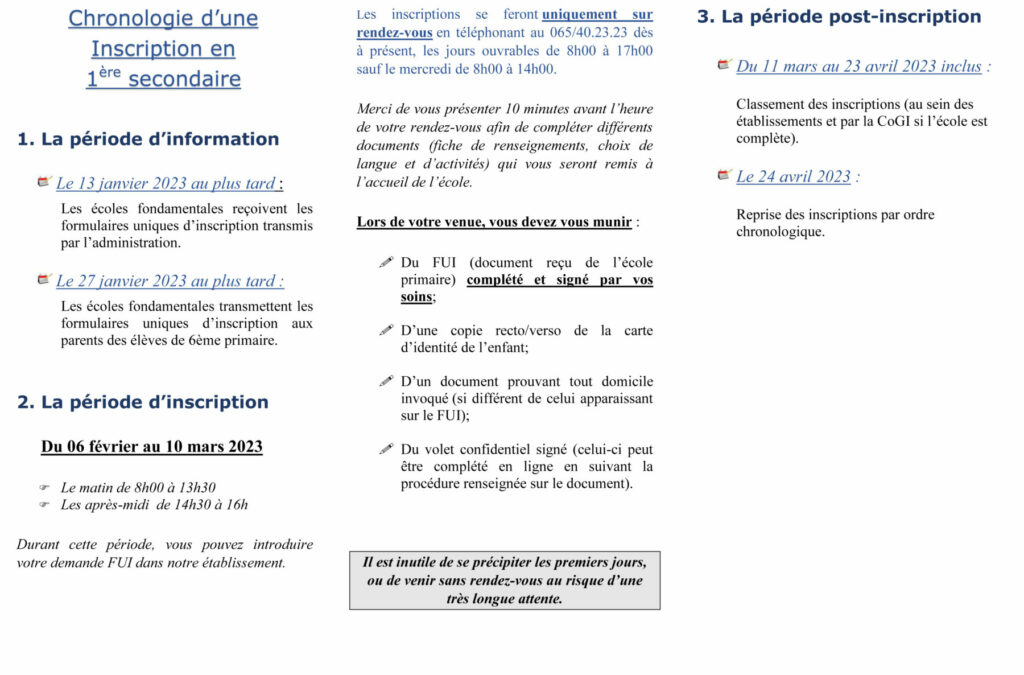 Chronologie d'une Inscription en 1$^{ère}$ secondaire

1. La période d'information

Le 13 janvier 2023 au plus tard :

Les écoles fondamentales reçoivent les formulaires uniques d'inscription transmis par l'administration.

Le 27 janvier 2023 au plus tard :

Les écoles fondamentales transmettent les formulaires uniques d'inscription aux parents des élèves de 6ème primaire.

2. La période d'inscription

Du 06 février au 10 mars 2023

Le matin de 8h00 à 13h30
Les après-midi de 14h30 à 16h

Durant cette période, vous pouvez introduire votre demande FUI dans notre établissement.

Les inscriptions se feront uniquement sur rendez-vous en téléphonant au 065/40.23.23 dès à présent, les jours ouvrables de 8h00 à 17h00 sauf le mercredi de 8h00 à 14h00.

Merci de vous présenter 10 minutes avant l'heure de votre rendez-vous afin de compléter différents documents (fiche de renseignements, choix de langue et d'activités) qui vous seront remis à l'accueil de l'école.

Lors de votre venue, vous devez vous munir :

Du FUI (document reçu de l'école primaire) complété et signé par vos soins;

D'une copie recto/verso de la carte d'identité de l'enfant;

D'un document prouvant tout domicile invoqué (si différent de celui apparaissant sur le FUI);

Du volet confidentiel signé (celui-ci peut être complété en ligne en suivant la procédure renseignée sur le document).

Il est inutile de se précipiter les premiers jours, ou de venir sans rendez-vous au risque d'une très longue attente.

3. La période post-inscription

Du 11 mars au 23 avril 2023 inclus :

Classement des inscriptions (au sein des établissements et par la CoGI si l'école est complète).

Le 24 avril 2023 :

Reprise des inscriptions par ordre chronologique.